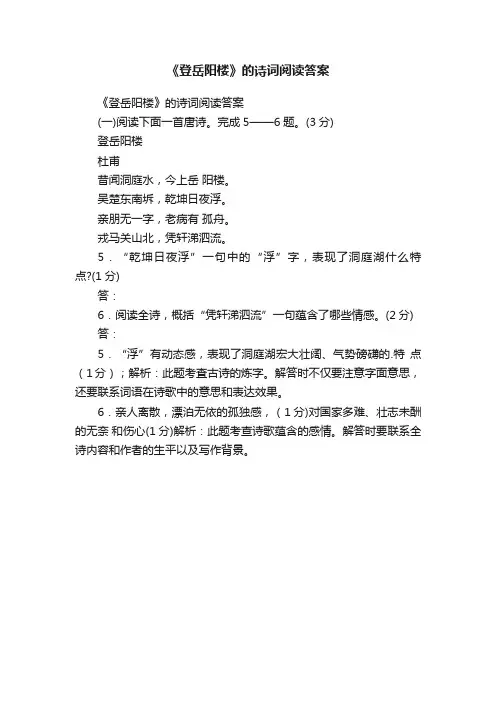 《登岳阳楼》的诗词阅读答案

《登岳阳楼》的诗词阅读答案

(一)阅读下面一首唐诗。完成 5——6 题。(3 分)

登岳阳楼

杜甫

昔闻洞庭水，今上岳 阳楼。

吴楚东南坼，乾坤日夜浮。

亲朋无一字，老病有 孤舟。

戎马关山北，凭轩涕泗流。

5．“乾坤日夜浮”一句中的“浮”字，表现了洞庭湖什么特点?(1 分)

答：

6．阅读全诗，概括“凭轩涕泗流”一句蕴含了哪些情感。(2 分)

答：

5．“浮”有动态感，表现了洞庭湖宏大壮阔、气势磅礴的.特 点（1 分）；解析：此题考查古诗的炼字。解答时不仅要注意字面意思，还要联系词语在诗歌中的意思和表达效果。

6．亲人离散，漂泊无依的孤独感，（1 分)对国家多难、壮志未酬的无奈 和伤心(1 分)解析：此题考查诗歌蕴含的感情。解答时要联系全诗内容和作者的生平以及写作背景。